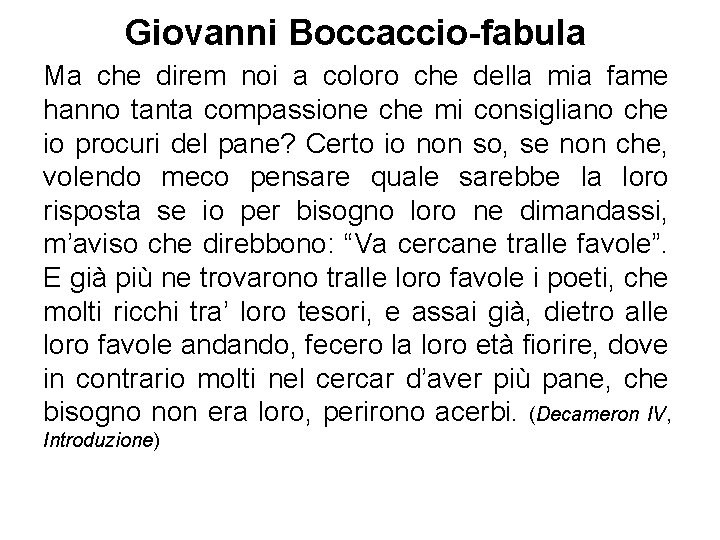 Giovanni Boccaccio-fabula

Ma che direm noi a coloro che della mia fame hanno tanta compassione che mi consigliano che io procuri del pane? Certo io non so, se non che, volendo meco pensare quale sarebbe la loro risposta se io per bisogno loro ne dimandassi, m'aviso che direbbono: "Va cercane tralle favole". E già più ne trovarono tralle loro favole i poeti, che molti ricchi tra' loro tesori, e assai già, dietro alle loro favole andando, fecero la loro età fiorire, dove in contrario molti nel cercar d'aver più pane, che bisogno non era loro, perirono acerbi. (Decameron IV, Introduzione)